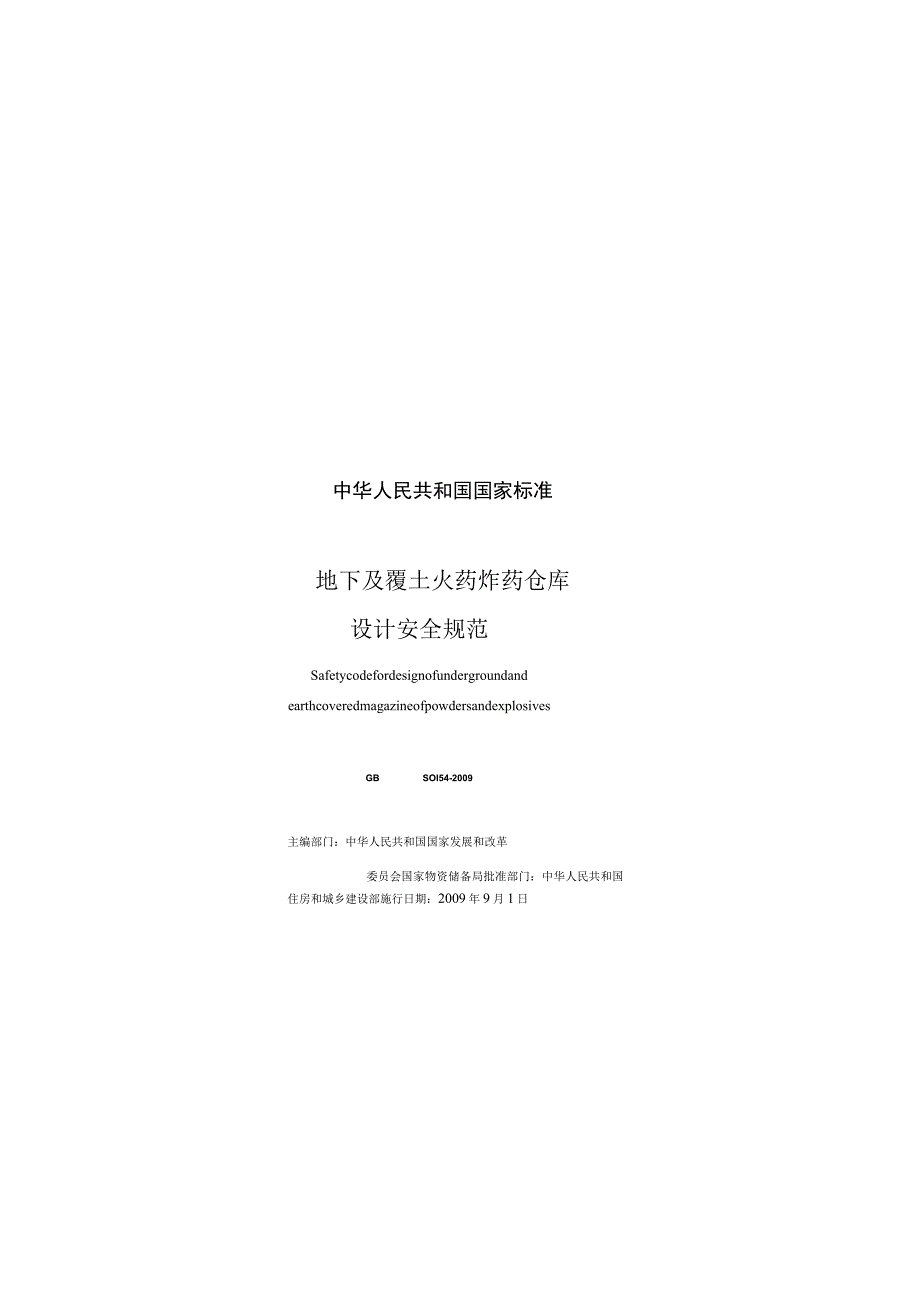 中华人民共和国国家标准

地下及覆土火药炸药仓库

设计安全规范

Safetycodefordesignofundergroundand

earthcoveredmagazineofpowdersandexplosives

GB SOI54-2009

主编部门：中华人民共和国国家发展和改革

委员会国家物资储备局批准部门：中华人民共和国

住房和城乡建设部施行日期：2009年9月1日